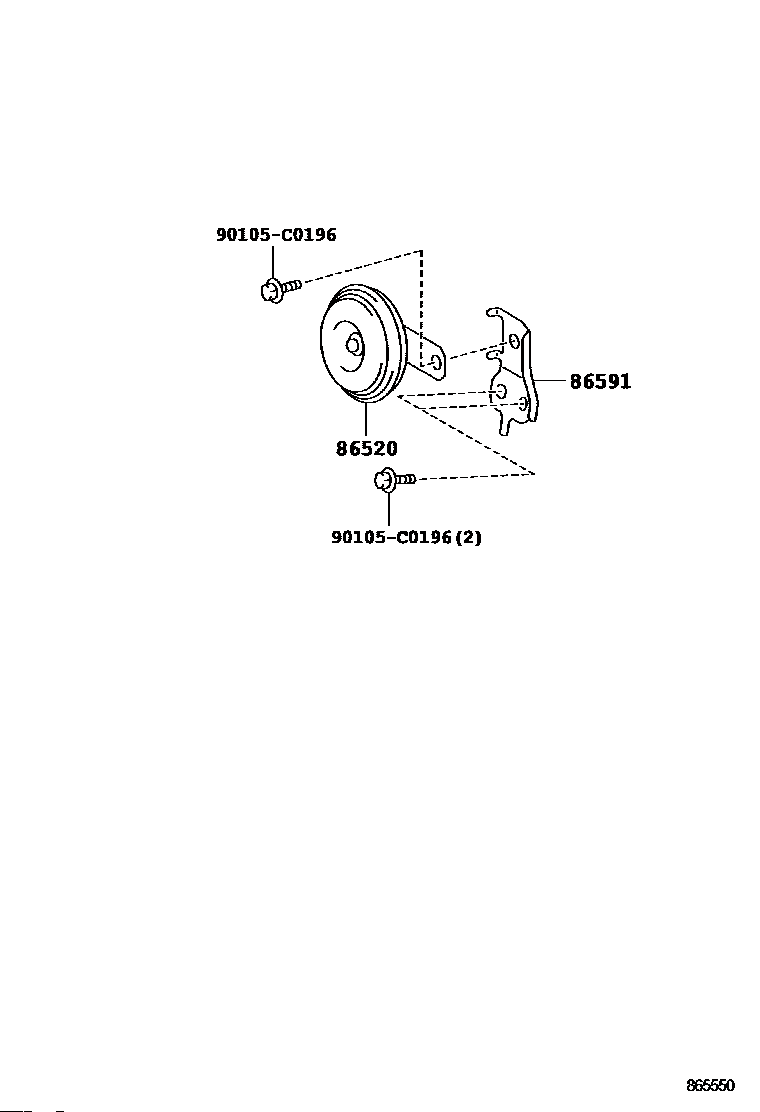 90105-C0196
86591
86520
90105-C0196(2)
865550